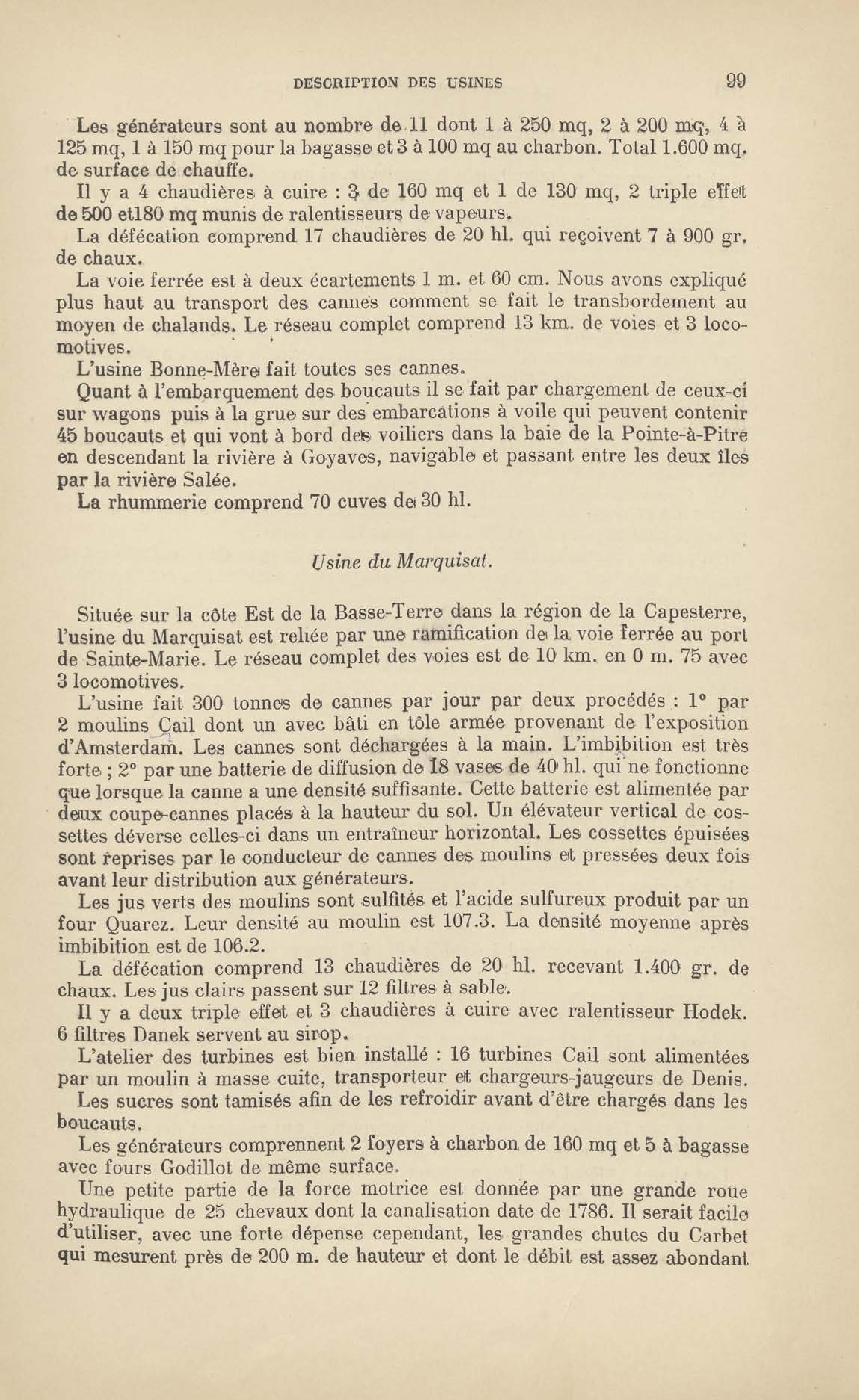 DESCRIPTION DES USINES 99

Les générateurs sont au nombre de 11 dont 1 à 250 mq, 2 à 200 mq, 4 à 125 mq, 1 à 150 mq pour la bagasse et 3 à 100 mq au charbon. Total 1.600 mq. de surface de chauffe.

Il y a 4 chaudières à cuire : 3 de 160 mq et 1 de 130 mq, 2 triple effet de 500 et180 mq munis de ralentisseurs de vapeurs.

La défécation comprend 17 chaudières de 20 hl. qui reçoivent 7 à 900 gr. de chaux.

La voie ferrée est à deux écartements 1 m. et 60 cm. Nous avons expliqué plus haut au transport des cannes comment se fait le transbordement au moyen de chalands. Le réseau complet comprend 13 km. de voies et 3 locomotives.

L'usine Bonne-Mère fait toutes ses cannes.

Quant à l'embarquement des boucauts il se fait par chargement de ceux-ci sur wagons puis à la grue sur des embarcations à voile qui peuvent contenir 45 boucauts et qui vont à bord des voiliers dans la baie de la Pointe-à-Pitre en descendant la rivière à Goyaves, navigable et passant entre les deux îles par la rivière Salée.

La rhummerie comprend 70 cuves de 30 hl.

Usine du Marquisat.

Située sur la côte Est de la Basse-Terre dans la région de la Capesterre, l'usine du Marquisat est reliée par une ramification de la voie ferrée au port de Sainte-Marie. Le réseau complet des voies est de 10 km. en 0 m. 75 avec 3 locomotives.

L'usine fait 300 tonnes de cannes par jour par deux procédés : 1° par 2 moulins Cail dont un avec bâti en tôle armée provenant de l'exposition d'Amsterdam. Les cannes sont déchargées à la main. L'imbibition est très forte ; 2° par une batterie de diffusion de 18 vases de 40 hl. qui ne fonctionne que lorsque la canne a une densité suffisante. Cette batterie est alimentée par deux coupe-cannes placés à la hauteur du sol. Un élévateur vertical de cossettes déverse celles-ci dans un entraîneur horizontal. Les cossettes épuisées sont reprises par le conducteur de cannes des moulins et pressées deux fois avant leur distribution aux générateurs.

Les jus verts des moulins sont sulfités et l'acide sulfureux produit par un four Quarez. Leur densité au moulin est 107.3. La densité moyenne après imbibition est de 106.2.

La défécation comprend 13 chaudières de 20 hl. recevant 1.400 gr. de chaux. Les jus clairs passent sur 12 filtres à sable.

Il y a deux triple effet et 3 chaudières à cuire avec ralentisseur Hodek. 6 filtres Danek servent au sirop.

L'atelier des turbines est bien installé : 16 turbines Cail sont alimentées par un moulin à masse cuite, transporteur et chargeurs-jaugeurs de Denis.

Les sucres sont tamisés afin de les refroidir avant d'être chargés dans les boucauts.

Les générateurs comprennent 2 foyers à charbon de 160 mq et 5 à bagasse avec fours Godillot de même surface.

Une petite partie de la force motrice est donnée par une grande roue hydraulique de 25 chevaux dont la canalisation date de 1786. Il serait facile d'utiliser, avec une forte dépense cependant, les grandes chutes du Carbet qui mesurent près de 200 m. de hauteur et dont le débit est assez abondant